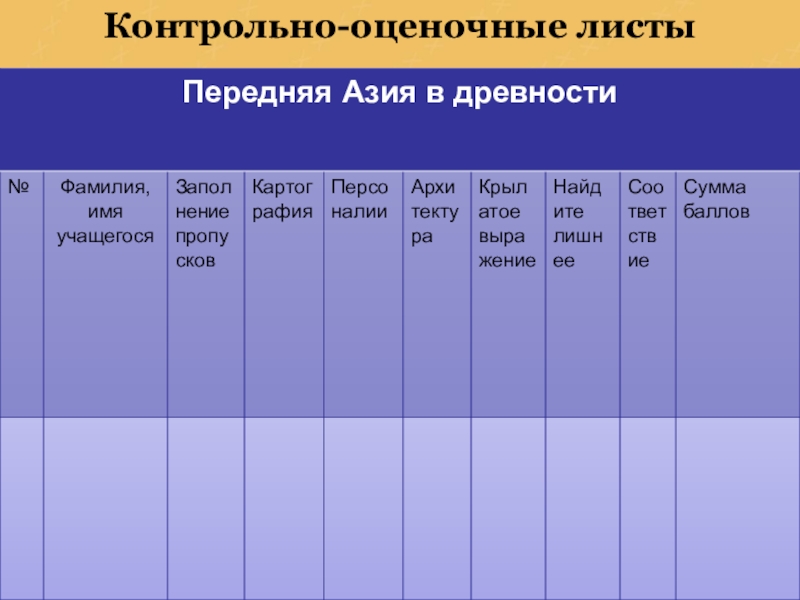 Контрольно-оценочные листы

Передняя Азия в древности

| № | Фамилия, имя учащегося | Заполнение пропусков | Картография | Персоналии | Архитектура | Крылатое выражение | Найдите лишнее | Соответствие | Сумма баллов |
|---|---|---|---|---|---|---|---|---|---|
| | | | | | | | | | |